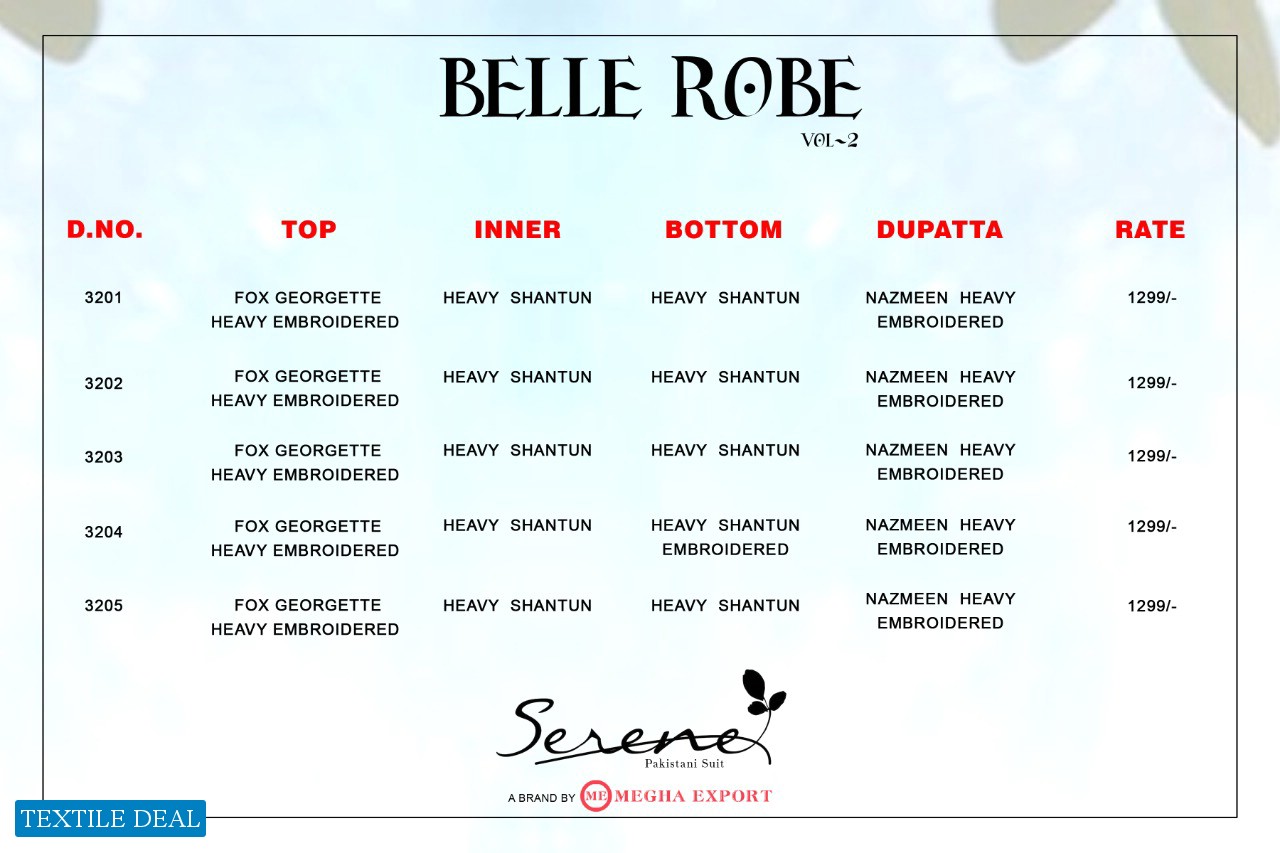 BELLE ROBE
VOL-2

| D.NO. | TOP | INNER | BOTTOM | DUPATTA | RATE |
|---|---|---|---|---|---|
| 3201 | FOX GEORGETTE HEAVY EMBROIDERED | HEAVY SHANTUN | HEAVY SHANTUN | NAZMEEN HEAVY EMBROIDERED | 1299/- |
| 3202 | FOX GEORGETTE HEAVY EMBROIDERED | HEAVY SHANTUN | HEAVY SHANTUN | NAZMEEN HEAVY EMBROIDERED | 1299/- |
| 3203 | FOX GEORGETTE HEAVY EMBROIDERED | HEAVY SHANTUN | HEAVY SHANTUN | NAZMEEN HEAVY EMBROIDERED | 1299/- |
| 3204 | FOX GEORGETTE HEAVY EMBROIDERED | HEAVY SHANTUN | HEAVY SHANTUN EMBROIDERED | NAZMEEN HEAVY EMBROIDERED | 1299/- |
| 3205 | FOX GEORGETTE HEAVY EMBROIDERED | HEAVY SHANTUN | HEAVY SHANTUN | NAZMEEN HEAVY EMBROIDERED | 1299/- |

Serene
Pakistani Suit

A BRAND BY ME MEGHA EXPORT

TEXTILE DEAL